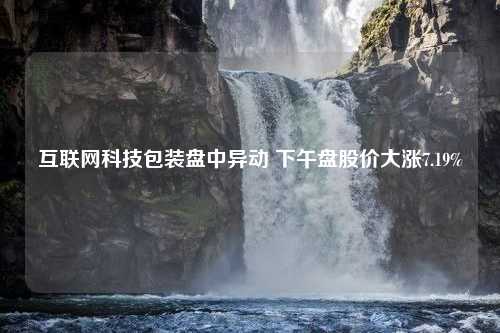 互联网科技包装盘中异动 下午盘股价大涨7.19%